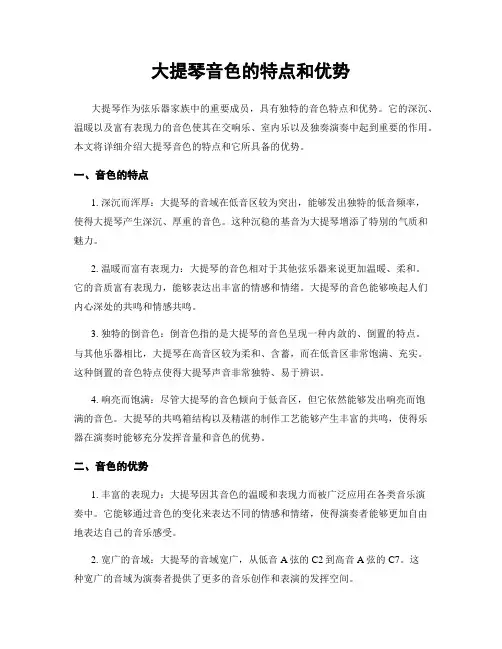 大提琴音色的特点和优势

大提琴作为弦乐器家族中的重要成员，具有独特的音色特点和优势。它的深沉、温暖以及富有表现力的音色使其在交响乐、室内乐以及独奏演奏中起到重要的作用。本文将详细介绍大提琴音色的特点和它所具备的优势。

一、音色的特点

1. 深沉而浑厚：大提琴的音域在低音区较为突出，能够发出独特的低音频率，使得大提琴产生深沉、厚重的音色。这种沉稳的基音为大提琴增添了特别的气质和魅力。

2. 温暖而富有表现力：大提琴的音色相对于其他弦乐器来说更加温暖、柔和。它的音质富有表现力，能够表达出丰富的情感和情绪。大提琴的音色能够唤起人们内心深处的共鸣和情感共鸣。

3. 独特的倒音色：倒音色指的是大提琴的音色呈现一种内敛的、倒置的特点。与其他乐器相比，大提琴在高音区较为柔和、含蓄，而在低音区非常饱满、充实。这种倒置的音色特点使得大提琴声音非常独特、易于辨识。

4. 响亮而饱满：尽管大提琴的音色倾向于低音区，但它依然能够发出响亮而饱满的音色。大提琴的共鸣箱结构以及精湛的制作工艺能够产生丰富的共鸣，使得乐器在演奏时能够充分发挥音量和音色的优势。

二、音色的优势

1. 丰富的表现力：大提琴因其音色的温暖和表现力而被广泛应用在各类音乐演奏中。它能够通过音色的变化来表达不同的情感和情绪，使得演奏者能够更加自由地表达自己的音乐感受。

2. 宽广的音域：大提琴的音域宽广，从低音 A 弦的 C2 到高音 A 弦的 C7。这种宽广的音域为演奏者提供了更多的音乐创作和表演的发挥空间。